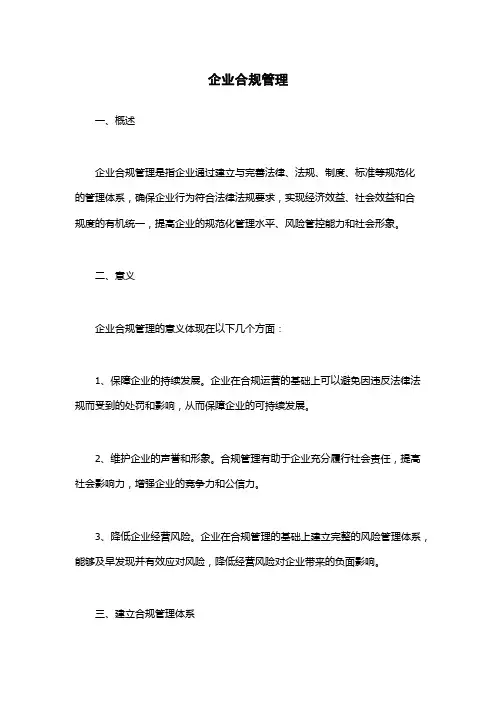 企业合规管理

一、概述

企业合规管理是指企业通过建立与完善法律、法规、制度、标准等规范化的管理体系，确保企业行为符合法律法规要求，实现经济效益、社会效益和合规度的有机统一，提高企业的规范化管理水平、风险管控能力和社会形象。

二、意义

企业合规管理的意义体现在以下几个方面：

1、保障企业的持续发展。企业在合规运营的基础上可以避免因违反法律法规而受到的处罚和影响，从而保障企业的可持续发展。

2、维护企业的声誉和形象。合规管理有助于企业充分履行社会责任，提高社会影响力，增强企业的竞争力和公信力。

3、降低企业经营风险。企业在合规管理的基础上建立完整的风险管理体系，能够及早发现并有效应对风险，降低经营风险对企业带来的负面影响。

三、建立合规管理体系